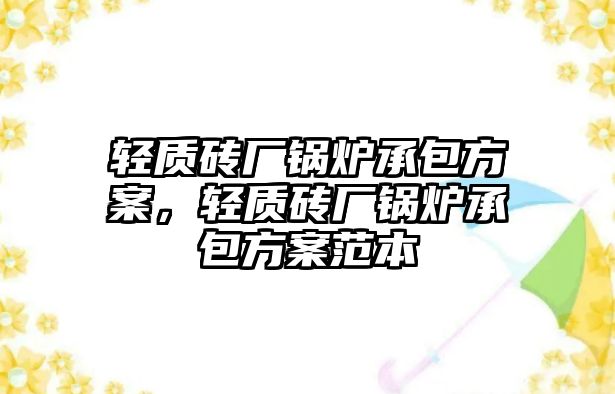 轻质砖厂锅炉承包方案，轻质砖厂锅炉承包方案范本